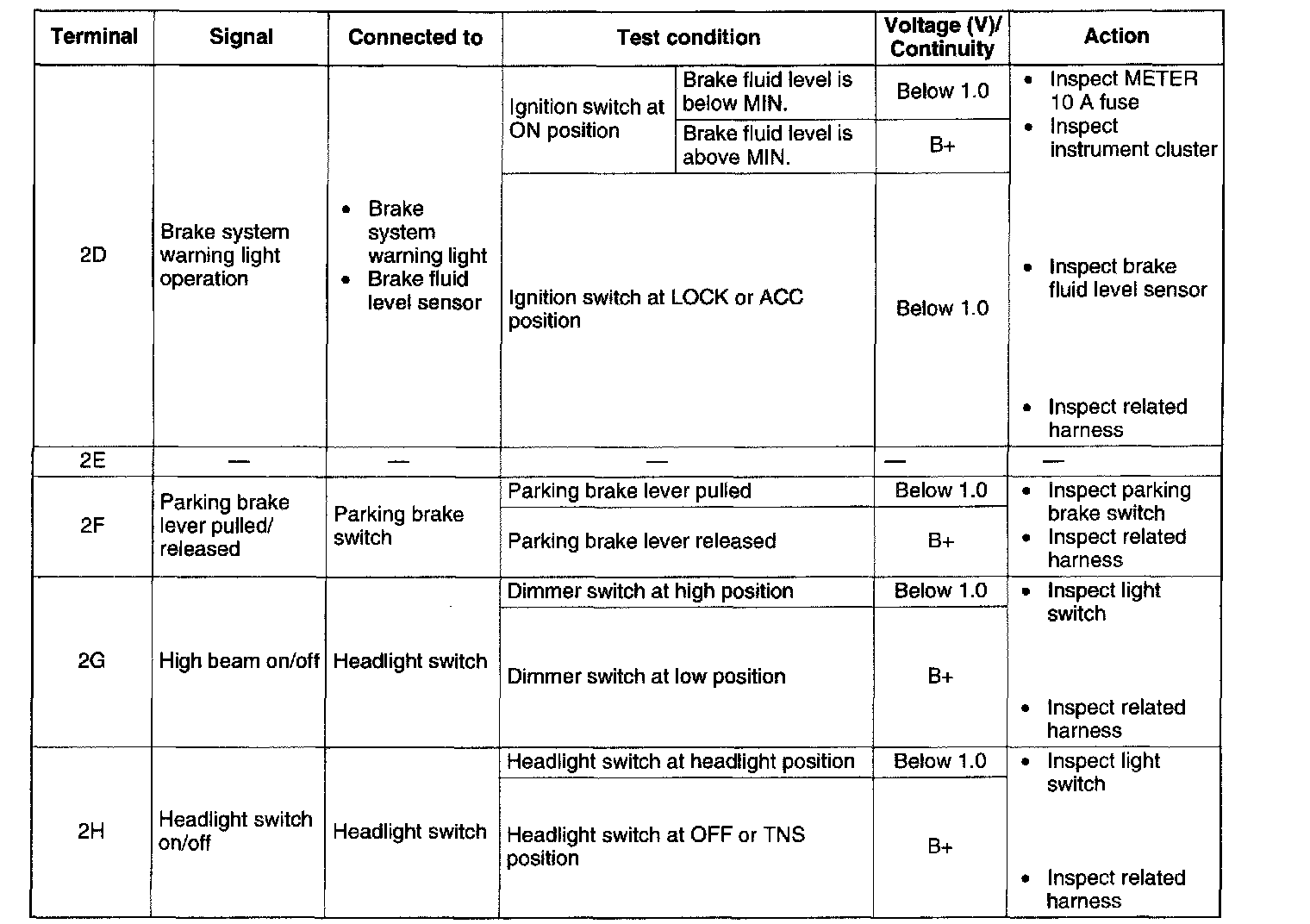 | Terminal | Signal | Connected to | Test condition | | Voltage (V)/ Continuity | Action |
|---|---|---|---|---|---|---|
| 2D | Brake system warning light operation | • Brake system warning light • Brake fluid level sensor | Ignition switch at ON position | Brake fluid level is below MIN. | Below 1.0 | • Inspect METER 10 A fuse • Inspect instrument cluster • Inspect brake fluid level sensor • Inspect related harness |
| | | | | Brake fluid level is above MIN. | B+ | |
| | | | Ignition switch at LOCK or ACC position | | Below 1.0 | |
| 2E | — | — | — | | — | — |
| 2F | Parking brake lever pulled/ released | Parking brake switch | Parking brake lever pulled | | Below 1.0 | • Inspect parking brake switch • Inspect related harness |
| | | | Parking brake lever released | | B+ | |
| 2G | High beam on/off | Headlight switch | Dimmer switch at high position | | Below 1.0 | • Inspect light switch • Inspect related harness |
| | | | Dimmer switch at low position | | B+ | |
| 2H | Headlight switch on/off | Headlight switch | Headlight switch at headlight position | | Below 1.0 | • Inspect light switch • Inspect related harness |
| | | | Headlight switch at OFF or TNS position | | B+ | |